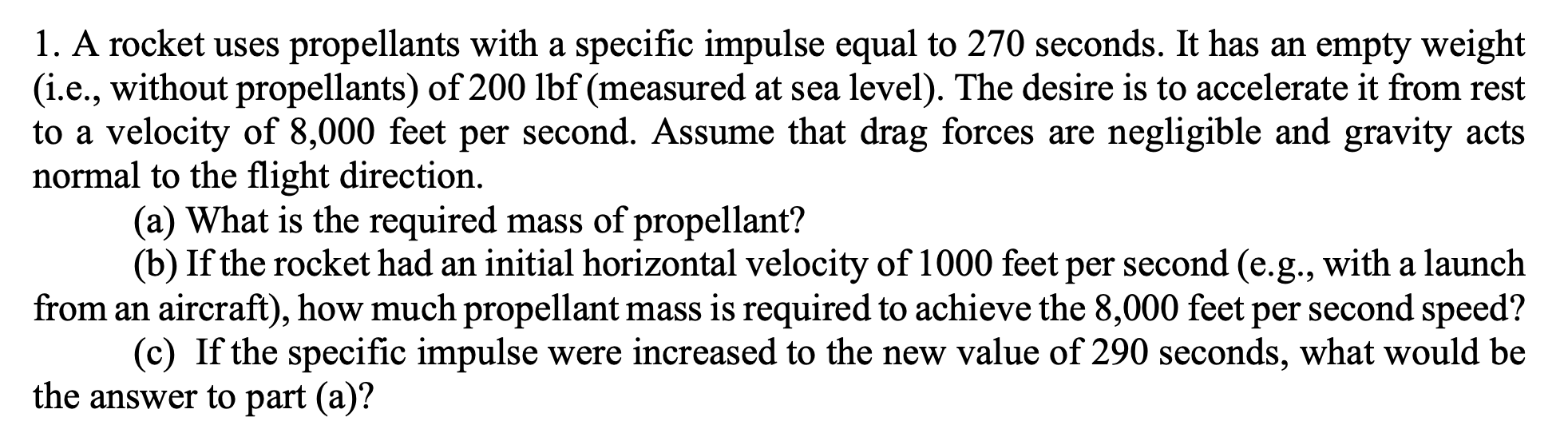 1. A rocket uses propellants with a specific impulse equal to 270 seconds. It has an empty weight (i.e., without propellants) of 200 lbf (measured at sea level). The desire is to accelerate it from rest to a velocity of 8,000 feet per second. Assume that drag forces are negligible and gravity acts normal to the flight direction.

(a) What is the required mass of propellant?

(b) If the rocket had an initial horizontal velocity of 1000 feet per second (e.g., with a launch from an aircraft), how much propellant mass is required to achieve the 8,000 feet per second speed?

(c) If the specific impulse were increased to the new value of 290 seconds, what would be the answer to part (a)?